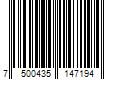 7 500435 147194